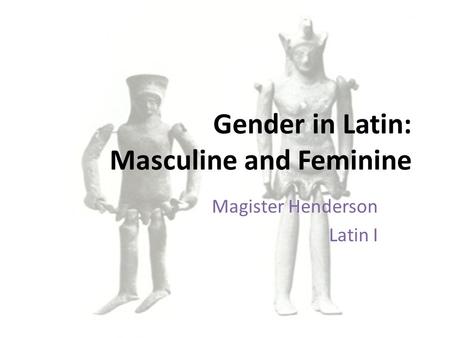 Gender in Latin:
Masculine and Feminine

Magister Henderson
Latin I